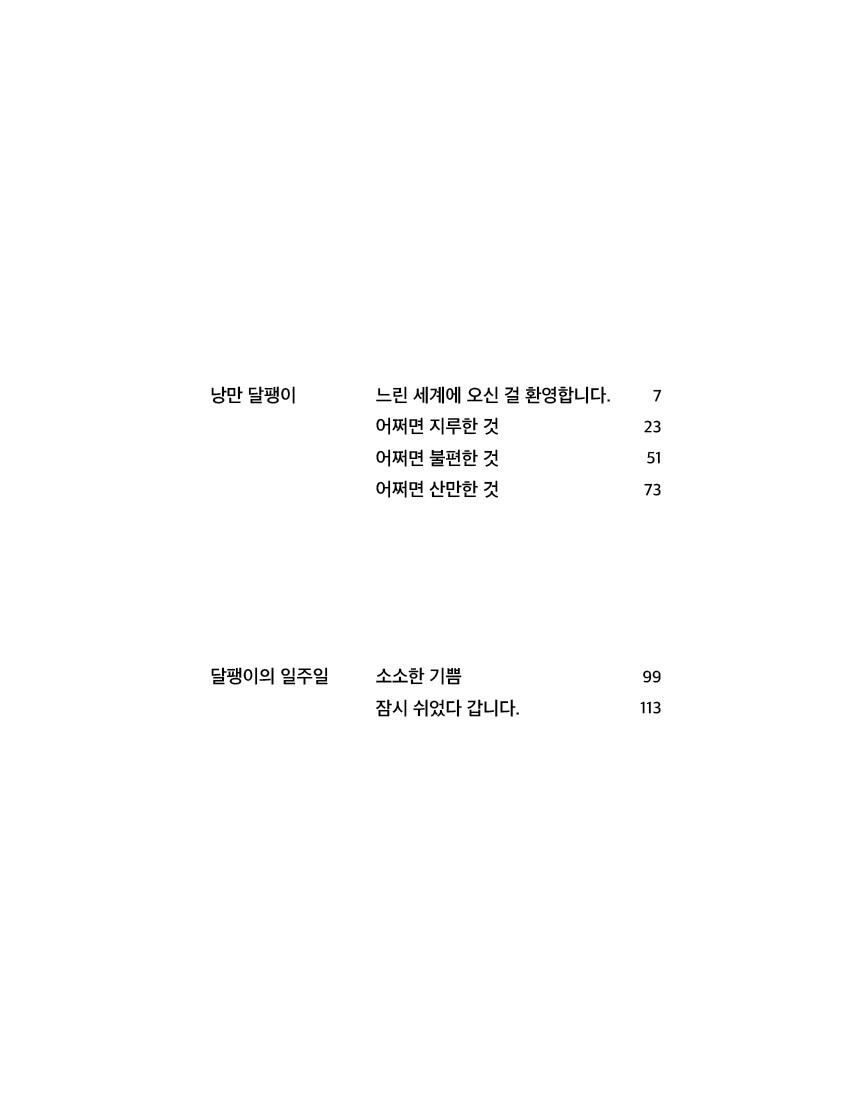 낭만 달팽이

느린 세계에 오신 걸 환영합니다. 7
어쩌면 지루한 것 23
어쩌면 불편한 것 51
어쩌면 산만한 것 73

달팽이의 일주일

소소한 기쁨 99
잠시 쉬었다 갑니다. 113